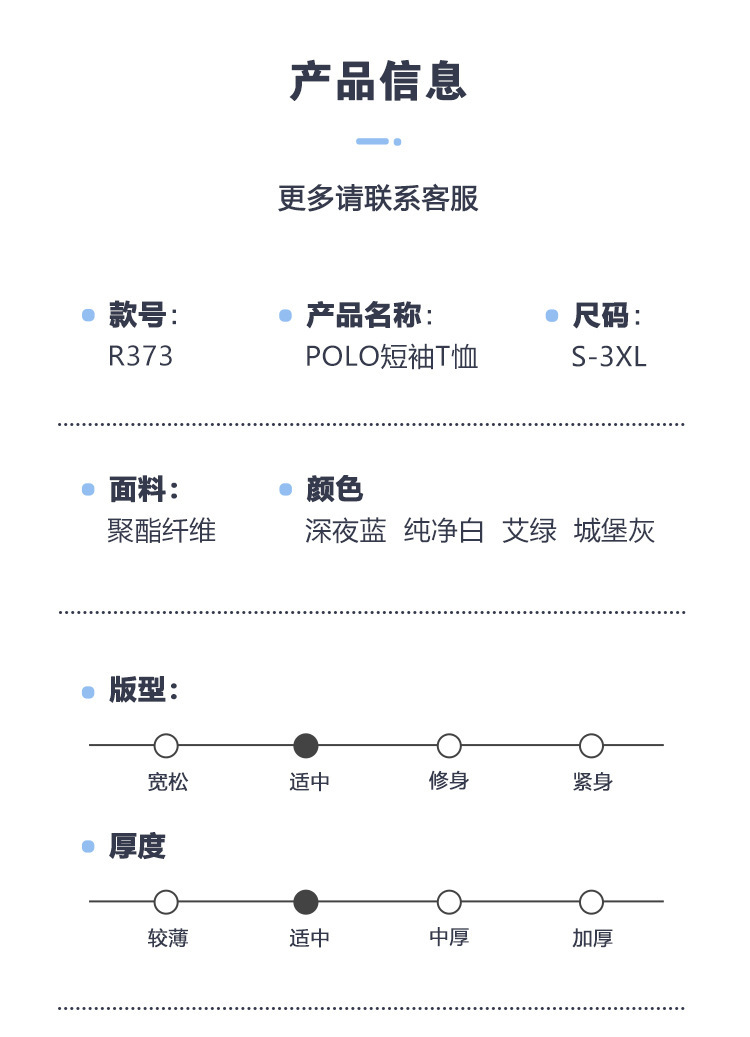 产品信息

更多请联系客服

• 款号:
R373

• 产品名称:
POLO短袖T恤

• 尺码:
S-3XL

• 面料:
聚酯纤维

• 颜色
深夜蓝 纯净白 艾绿 城堡灰

• 版型:
宽松 适中 修身 紧身

• 厚度
较薄 适中 中厚 加厚